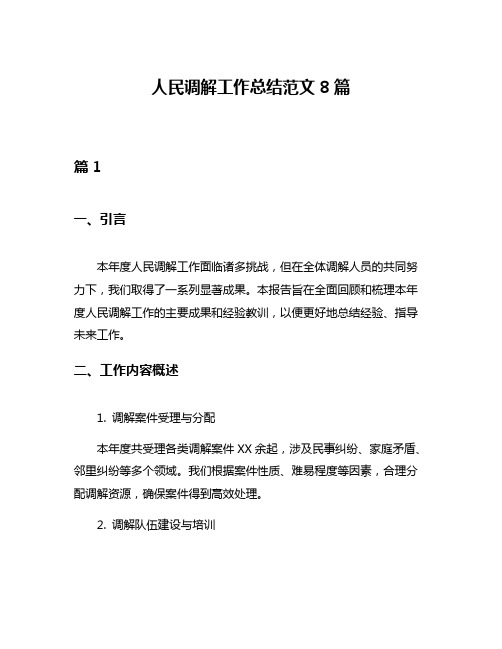 人民调解工作总结范文 8 篇

篇 1

一、引言

本年度人民调解工作面临诸多挑战，但在全体调解人员的共同努力下，我们取得了一系列显著成果。本报告旨在全面回顾和梳理本年度人民调解工作的主要成果和经验教训，以便更好地总结经验、指导未来工作。

二、工作内容概述

1. 调解案件受理与分配

本年度共受理各类调解案件 XX 余起，涉及民事纠纷、家庭矛盾、邻里纠纷等多个领域。我们根据案件性质、难易程度等因素，合理分配调解资源，确保案件得到高效处理。

2. 调解队伍建设与培训